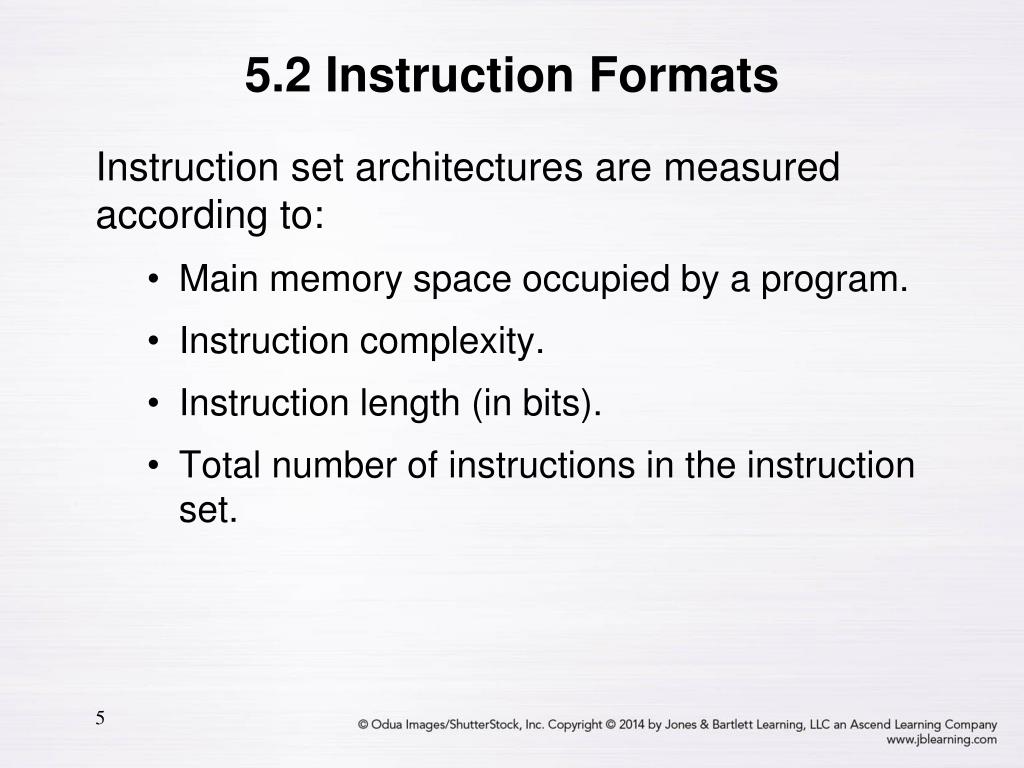 5.2 Instruction Formats

Instruction set architectures are measured according to:

• Main memory space occupied by a program.

• Instruction complexity.

• Instruction length (in bits).

• Total number of instructions in the instruction set.

5

© Odua Images/ShutterStock, Inc. Copyright © 2014 by Jones & Bartlett Learning, LLC an Ascend Learning Company
www.jblearning.com